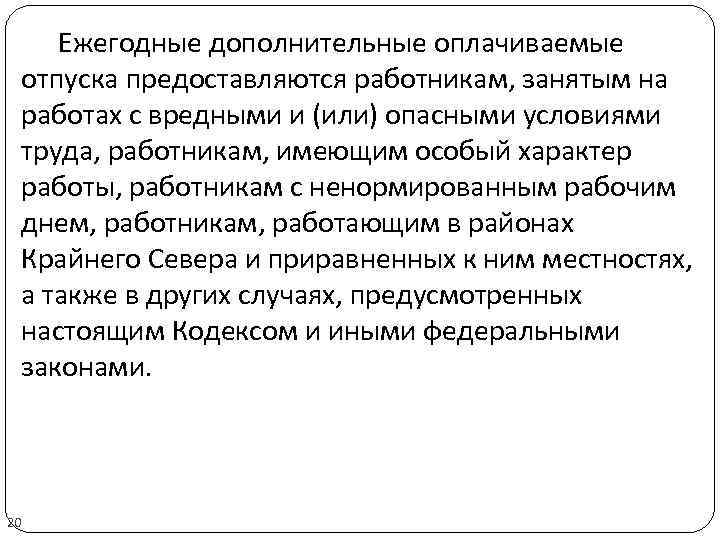 Ежегодные дополнительные оплачиваемые отпуска предоставляются работникам, занятым на работах с вредными и (или) опасными условиями труда, работникам, имеющим особый характер работы, работникам с ненормированным рабочим днем, работникам, работающим в районах Крайнего Севера и приравненных к ним местностях, а также в других случаях, предусмотренных настоящим Кодексом и иными федеральными законами.

20